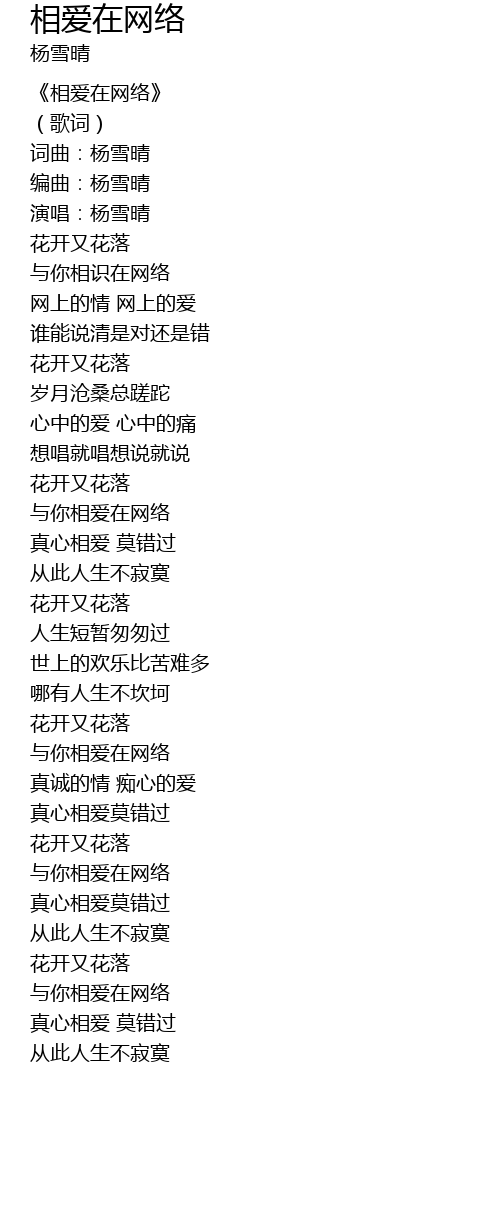 相爱在网络
杨雪晴

《相爱在网络》
（歌词）
词曲：杨雪晴
编曲：杨雪晴
演唱：杨雪晴
花开又花落
与你相识在网络
网上的情 网上的爱
谁能说清是对还是错
花开又花落
岁月沧桑总蹉跎
心中的爱 心中的痛
想唱就唱想说就说
花开又花落
与你相爱在网络
真心相爱 莫错过
从此人生不寂寞
花开又花落
人生短暂匆匆过
世上的欢乐比苦难多
哪有人生不坎坷
花开又花落
与你相爱在网络
真诚的情 痴心的爱
真心相爱莫错过
花开又花落
与你相爱在网络
真心相爱莫错过
从此人生不寂寞
花开又花落
与你相爱在网络
真心相爱 莫错过
从此人生不寂寞